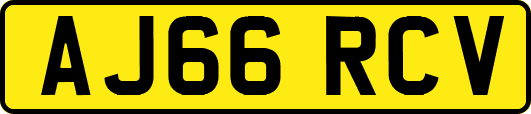 AJ66 RCV